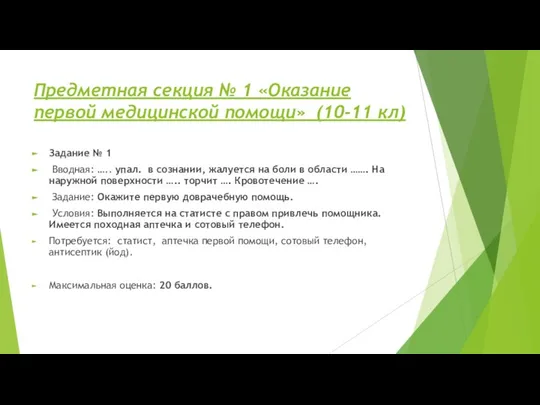 Предметная секция № 1 «Оказание первой медицинской помощи» (10-11 кл)

Задание № 1

Вводная: ….. упал. в сознании, жалуется на боли в области ……. На наружной поверхности ….. торчит …. Кровотечение ….

Задание: Окажите первую доврачебную помощь.

Условия: Выполняется на статисте с правом привлечь помощника. Имеется походная аптечка и сотовый телефон.

Потребуется: статист, аптечка первой помощи, сотовый телефон, антисептик (йод).

Максимальная оценка: 20 баллов.